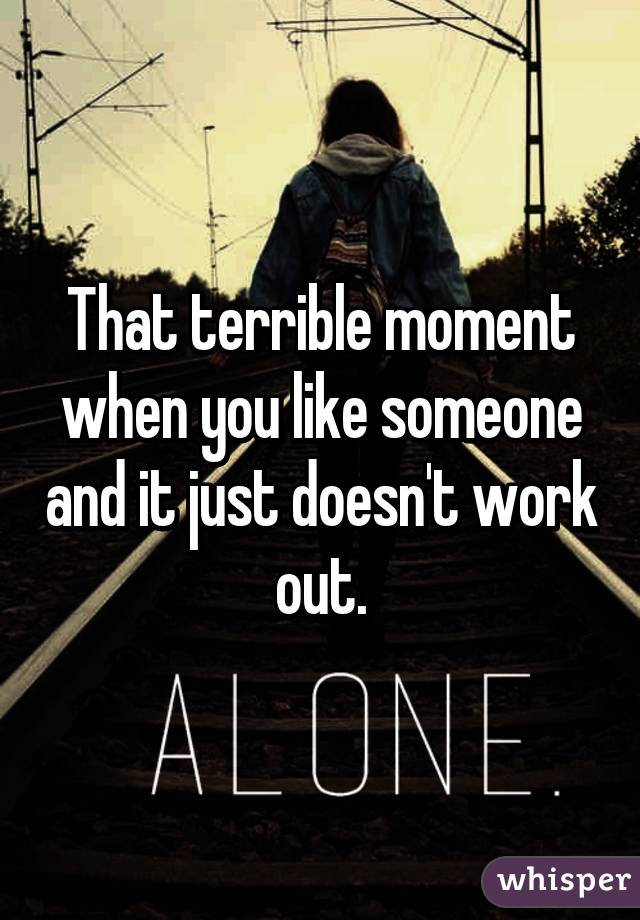 That terrible moment when you like someone and it just doesn't work out.

ALONE.

whisper